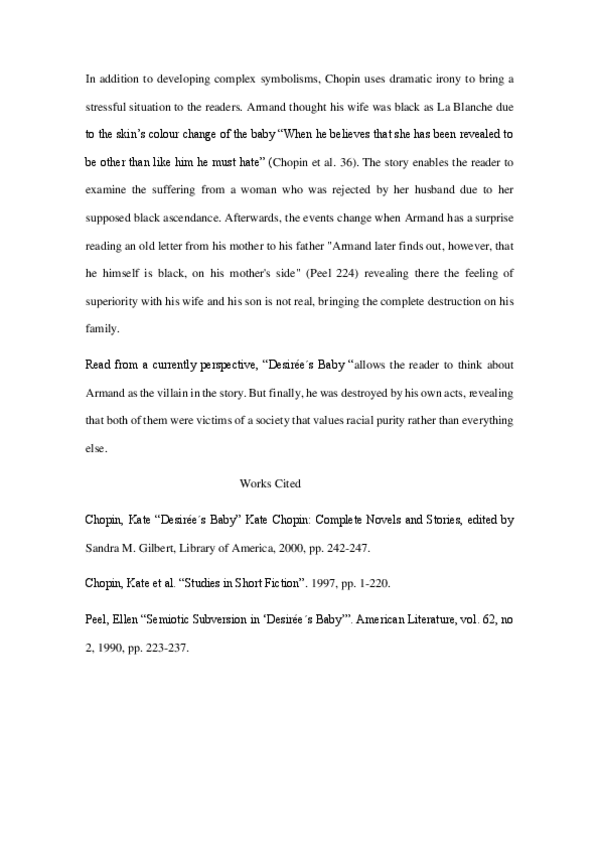 In addition to developing complex symbolisms, Chopin uses dramatic irony to bring a stressful situation to the readers. Armand thought his wife was black as La Blanche due to the skin's colour change of the baby "When he believes that she has been revealed to be other than like him he must hate" (Chopin et al. 36). The story enables the reader to examine the suffering from a woman who was rejected by her husband due to her supposed black ascendance. Afterwards, the events change when Armand has a surprise reading an old letter from his mother to his father "Armand later finds out, however, that he himself is black, on his mother's side" (Peel 224) revealing there the feeling of superiority with his wife and his son is not real, bringing the complete destruction on his family.

Read from a currently perspective, "Desirée´s Baby "allows the reader to think about Armand as the villain in the story. But finally, he was destroyed by his own acts, revealing that both of them were victims of a society that values racial purity rather than everything else.

Works Cited

Chopin, Kate "Desirée´s Baby" Kate Chopin: Complete Novels and Stories, edited by Sandra M. Gilbert, Library of America, 2000, pp. 242-247.

Chopin, Kate et al. "Studies in Short Fiction". 1997, pp. 1-220.

Peel, Ellen "Semiotic Subversion in 'Desirée´s Baby'". American Literature, vol. 62, no 2, 1990, pp. 223-237.